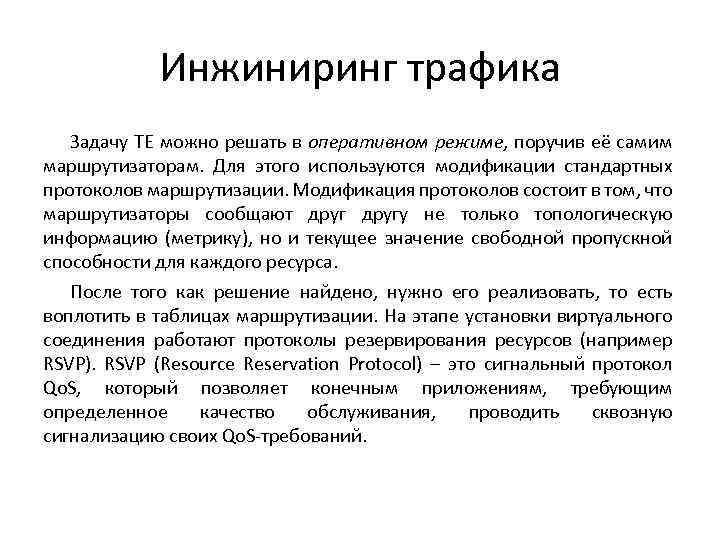 Инжиниринг трафика

Задачу TE можно решать в оперативном режиме, поручив её самим маршрутизаторам. Для этого используются модификации стандартных протоколов маршрутизации. Модификация протоколов состоит в том, что маршрутизаторы сообщают друг другу не только топологическую информацию (метрику), но и текущее значение свободной пропускной способности для каждого ресурса.

После того как решение найдено, нужно его реализовать, то есть воплотить в таблицах маршрутизации. На этапе установки виртуального соединения работают протоколы резервирования ресурсов (например RSVP). RSVP (Resource Reservation Protocol) – это сигнальный протокол QoS, который позволяет конечным приложениям, требующим определенное качество обслуживания, проводить сквозную сигнализацию своих QoS-требований.